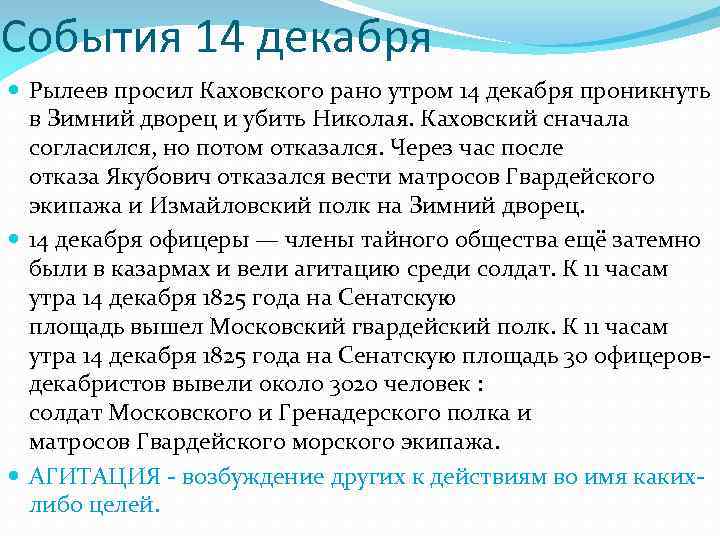 События 14 декабря

Рылеев просил Каховского рано утром 14 декабря проникнуть в Зимний дворец и убить Николая. Каховский сначала согласился, но потом отказался. Через час после отказа Якубович отказался вести матросов Гвардейского экипажа и Измайловский полк на Зимний дворец.

14 декабря офицеры — члены тайного общества ещё затемно были в казармах и вели агитацию среди солдат. К 11 часам утра 14 декабря 1825 года на Сенатскую площадь вышел Московский гвардейский полк. К 11 часам утра 14 декабря 1825 года на Сенатскую площадь 30 офицеров-декабристов вывели около 3020 человек : солдат Московского и Гренадерского полка и матросов Гвардейского морского экипажа.

АГИТАЦИЯ - возбуждение других к действиям во имя каких-либо целей.